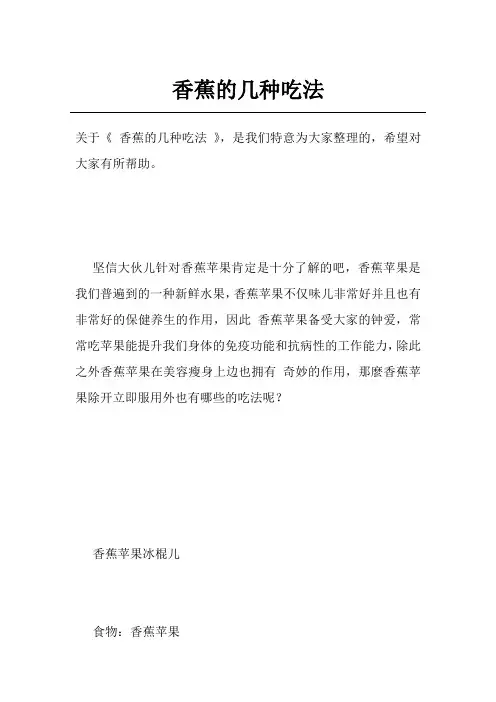 香蕉的几种吃法

关于《 香蕉的几种吃法 》，是我们特意为大家整理的，希望对大家有所帮助。

坚信大伙儿针对香蕉苹果肯定是十分了解的吧，香蕉苹果是我们普遍到的一种新鲜水果，香蕉苹果不仅味儿非常好并且也有非常好的保健养生的作用，因此 香蕉苹果备受大家的钟爱，常常吃苹果能提升我们身体的免疫功能和抗病性的工作能力，除此之外香蕉苹果在美容瘦身上边也拥有 奇妙的作用，那麼香蕉苹果除开立即服用外也有哪些的吃法呢？

香蕉苹果冰棍儿

食物：香蕉苹果